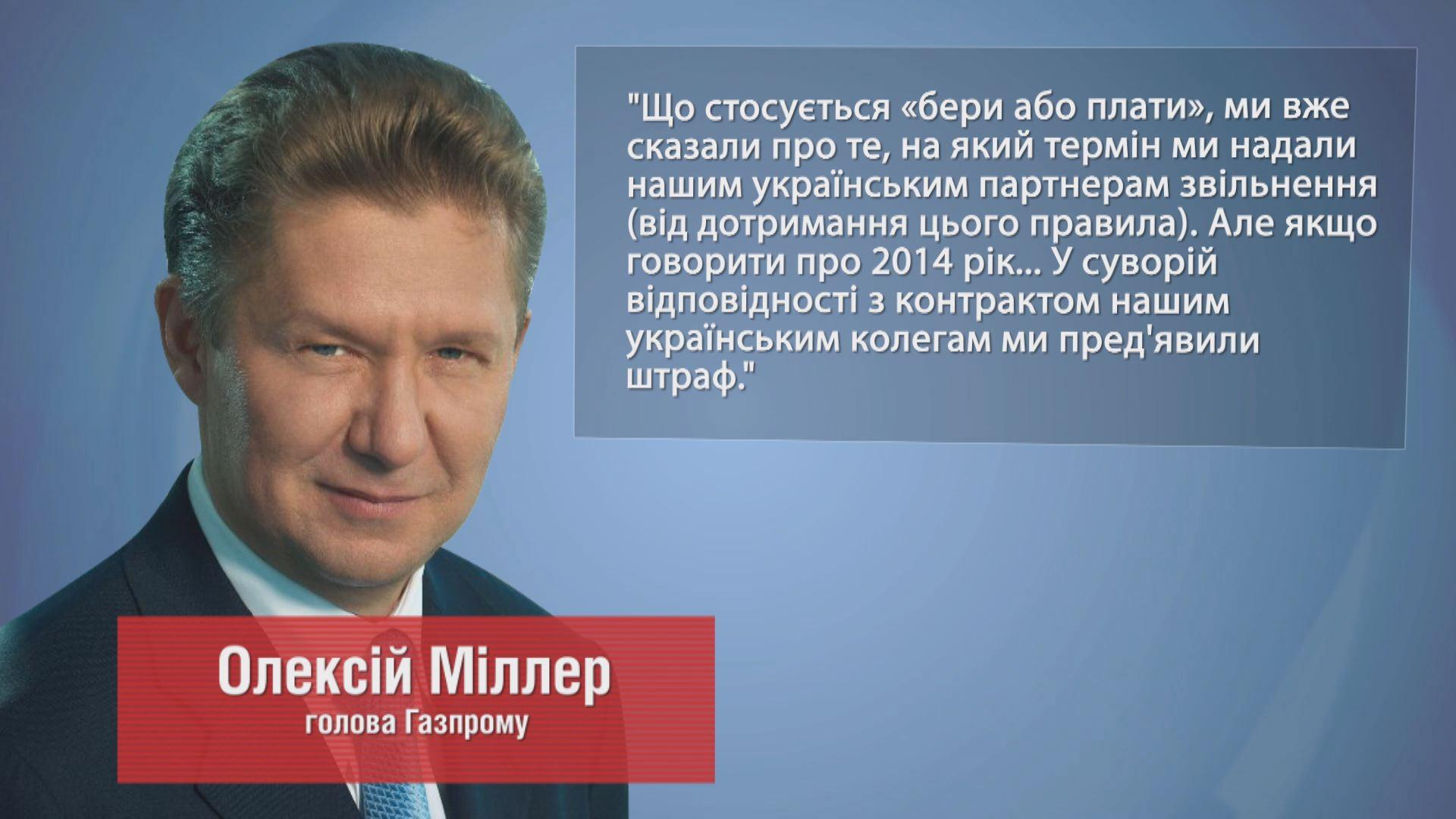 "Що стосується «бери або плати», ми вже сказали про те, на який термін ми надали нашим українським партнерам звільнення (від дотримання цього правила). Але якщо говорити про 2014 рік... У суворій відповідності з контрактом нашим українським колегам ми пред'явили штраф."

Олексій Міллер
голова Газпрому